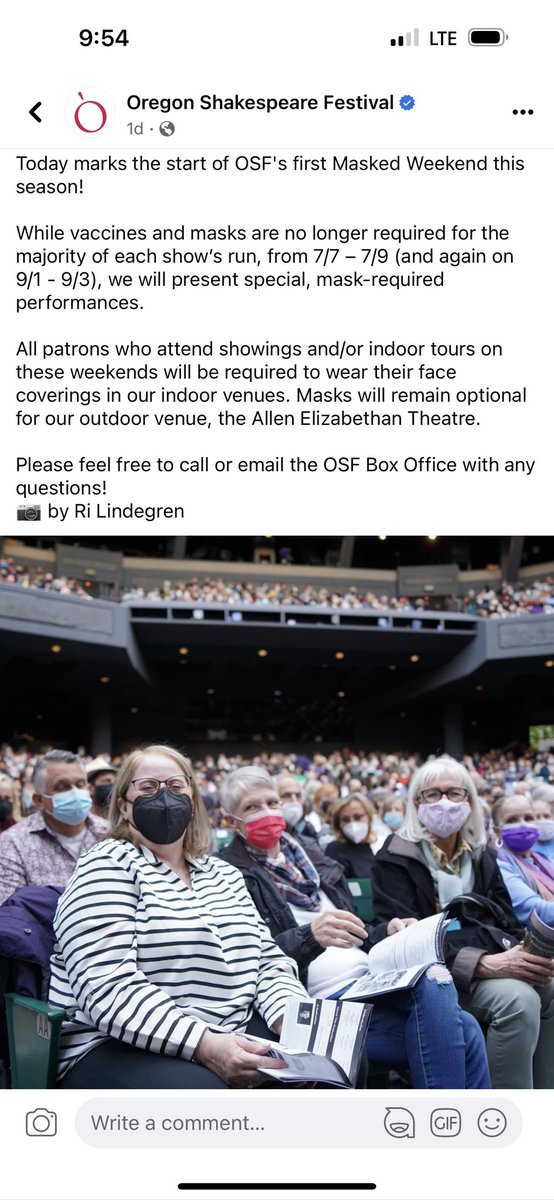 9:54
LTE

Oregon Shakespeare Festival
1d ·

Today marks the start of OSF's first Masked Weekend this season!

While vaccines and masks are no longer required for the majority of each show's run, from 7/7 – 7/9 (and again on 9/1 - 9/3), we will present special, mask-required performances.

All patrons who attend showings and/or indoor tours on these weekends will be required to wear their face coverings in our indoor venues. Masks will remain optional for our outdoor venue, the Allen Elizabethan Theatre.

Please feel free to call or email the OSF Box Office with any questions!
📷 by Ri Lindegren

Write a comment...
GIF